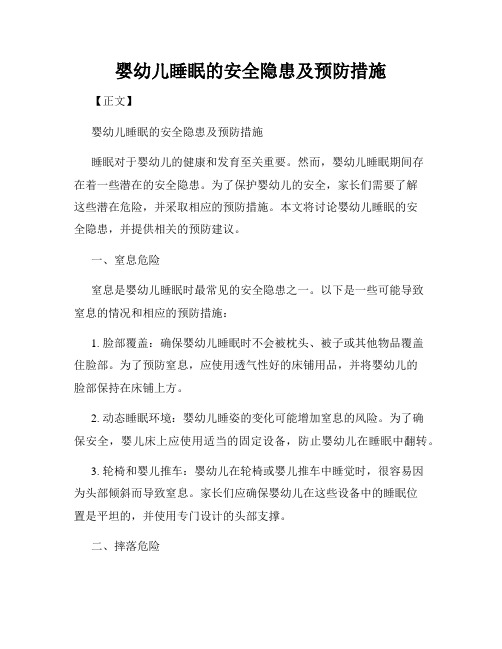 婴幼儿睡眠的安全隐患及预防措施

【正文】

婴幼儿睡眠的安全隐患及预防措施

睡眠对于婴幼儿的健康和发育至关重要。然而，婴幼儿睡眠期间存在着一些潜在的安全隐患。为了保护婴幼儿的安全，家长们需要了解这些潜在危险，并采取相应的预防措施。本文将讨论婴幼儿睡眠的安全隐患，并提供相关的预防建议。

一、窒息危险

窒息是婴幼儿睡眠时最常见的安全隐患之一。以下是一些可能导致窒息的情况和相应的预防措施：

1. 脸部覆盖：确保婴幼儿睡眠时不会被枕头、被子或其他物品覆盖住脸部。为了预防窒息，应使用透气性好的床铺用品，并将婴幼儿的脸部保持在床铺上方。

2. 动态睡眠环境：婴幼儿睡姿的变化可能增加窒息的风险。为了确保安全，婴儿床上应使用适当的固定设备，防止婴幼儿在睡眠中翻转。

3. 轮椅和婴儿推车：婴幼儿在轮椅或婴儿推车中睡觉时，很容易因为头部倾斜而导致窒息。家长们应确保婴幼儿在这些设备中的睡眠位置是平坦的，并使用专门设计的头部支撑。

二、摔落危险